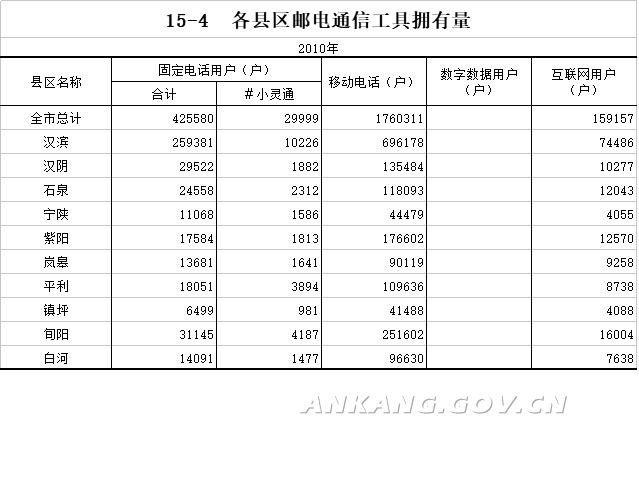 15-4 各县区邮电通信工具拥有量

2010年

| 县区名称 | 固定电话用户（户）合计 | 固定电话用户（户）#小灵通 | 移动电话（户） | 数字数据用户（户） | 互联网用户（户） |
|---|---|---|---|---|---|
| 全市总计 | 425580 | 29999 | 1760311 | | 159157 |
| 汉滨 | 259381 | 10226 | 696178 | | 74486 |
| 汉阴 | 29522 | 1882 | 135484 | | 10277 |
| 石泉 | 24558 | 2312 | 118093 | | 12043 |
| 宁陕 | 11068 | 1586 | 44479 | | 4055 |
| 紫阳 | 17584 | 1813 | 176602 | | 12570 |
| 岚皋 | 13681 | 1641 | 90119 | | 9258 |
| 平利 | 18051 | 3894 | 109636 | | 8738 |
| 镇坪 | 6499 | 981 | 41488 | | 4088 |
| 旬阳 | 31145 | 4187 | 251602 | | 16004 |
| 白河 | 14091 | 1477 | 96630 | | 7638 |

ANKANG.GOV.CN